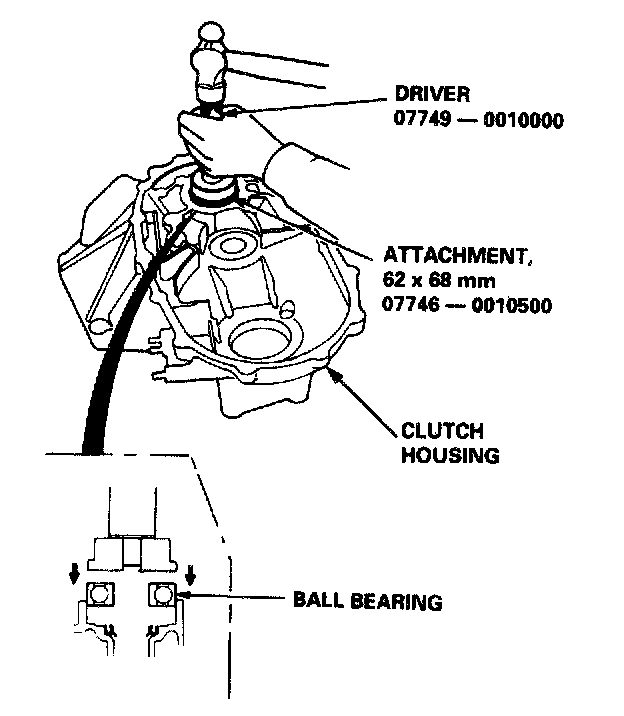 DRIVER
07749 — 0010000

ATTACHMENT,
62 x 68 mm
07746 — 0010500

CLUTCH
HOUSING

BALL BEARING